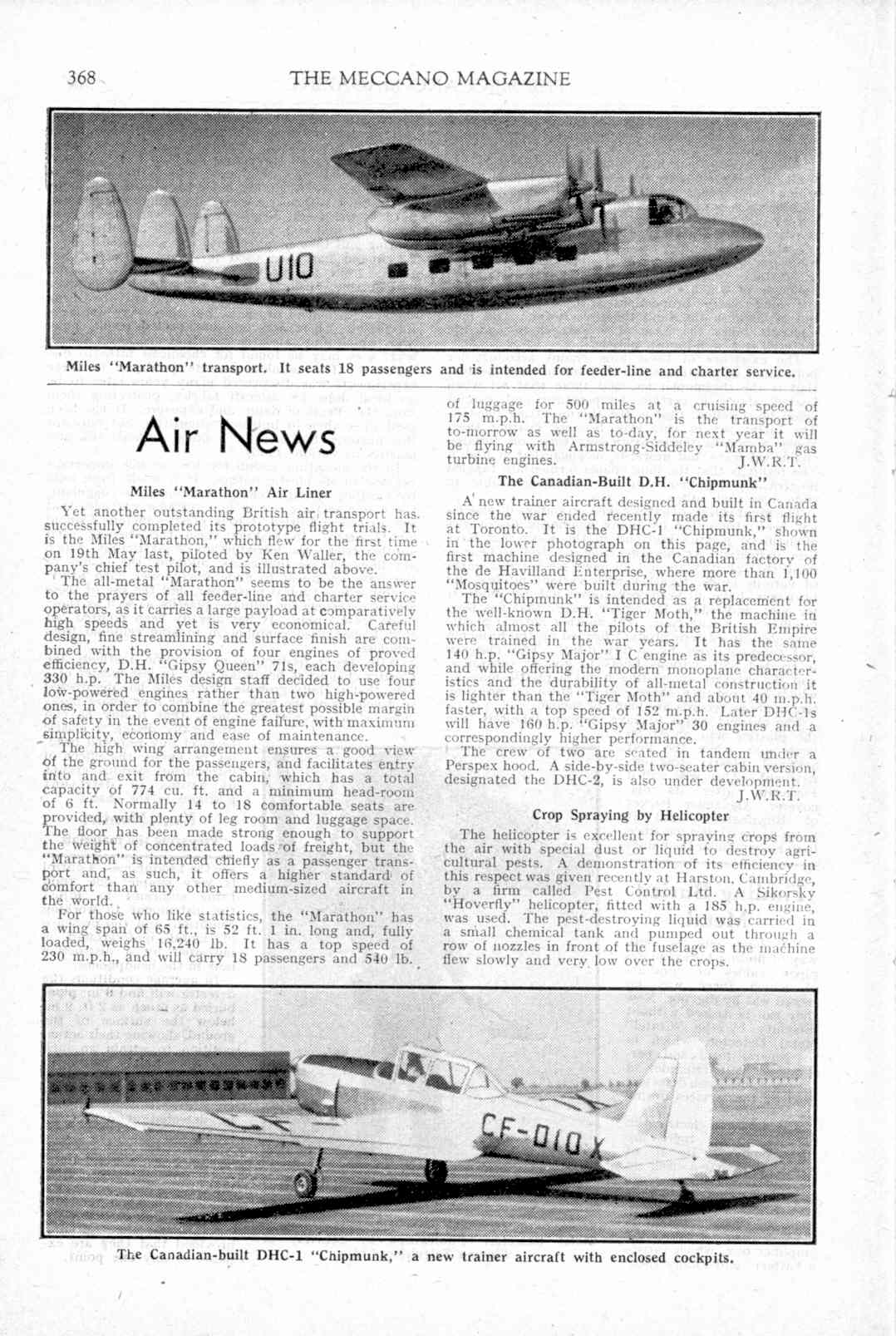 368 THE MECCANO MAGAZINE

U10

Miles "Marathon" transport. It seats 18 passengers and is intended for feeder-line and charter service.

Air News

Miles "Marathon" Air Liner

Yet another outstanding British air transport has successfully completed its prototype flight trials. It is the Miles "Marathon," which flew for the first time on 19th May last, piloted by Ken Waller, the company's chief test pilot, and is illustrated above.

The all-metal "Marathon" seems to be the answer to the prayers of all feeder-line and charter service operators, as it carries a large payload at comparatively high speeds and yet is very economical. Careful design, fine streamlining and surface finish are combined with the provision of four engines of proved efficiency, D.H. "Gipsy Queen" 71s, each developing 330 h.p. The Miles design staff decided to use four low-powered engines rather than two high-powered ones, in order to combine the greatest possible margin of safety in the event of engine failure, with maximum simplicity, economy and ease of maintenance.

The high wing arrangement ensures a good view of the ground for the passengers, and facilitates entry into and exit from the cabin, which has a total capacity of 774 cu. ft. and a minimum head-room of 6 ft. Normally 14 to 18 comfortable seats are provided, with plenty of leg room and luggage space. The floor has been made strong enough to support the weight of concentrated loads of freight, but the "Marathon" is intended chiefly as a passenger transport and, as such, it offers a higher standard of comfort than any other medium-sized aircraft in the world.

For those who like statistics, the "Marathon" has a wing span of 65 ft., is 52 ft. 1 in. long and, fully loaded, weighs 16,240 lb. It has a top speed of 230 m.p.h., and will carry 18 passengers and 540 lb. of luggage for 500 miles at a cruising speed of 175 m.p.h. The "Marathon" is the transport of to-morrow as well as to-day, for next year it will be flying with Armstrong-Siddeley "Mamba" gas turbine engines.
J.W.R.T.

The Canadian-Built D.H. "Chipmunk"

A new trainer aircraft designed and built in Canada since the war ended recently made its first flight at Toronto. It is the DHC-1 "Chipmunk," shown in the lower photograph on this page, and is the first machine designed in the Canadian factory of the de Havilland Enterprise, where more than 1,100 "Mosquitoes" were built during the war.

The "Chipmunk" is intended as a replacement for the well-known D.H. "Tiger Moth," the machine in which almost all the pilots of the British Empire were trained in the war years. It has the same 140 h.p. "Gipsy Major" I C engine as its predecessor, and while offering the modern monoplane characteristics and the durability of all-metal construction it is lighter than the "Tiger Moth" and about 40 m.p.h. faster, with a top speed of 152 m.p.h. Later DHC-1s will have 160 h.p. "Gipsy Major" 30 engines and a correspondingly higher performance.

The crew of two are seated in tandem under a Perspex hood. A side-by-side two-seater cabin version, designated the DHC-2, is also under development.
J.W.R.T.

Crop Spraying by Helicopter

The helicopter is excellent for spraying crops from the air with special dust or liquid to destroy agricultural pests. A demonstration of its efficiency in this respect was given recently at Harston, Cambridge, by a firm called Pest Control Ltd. A Sikorsky "Hoverfly" helicopter, fitted with a 185 h.p. engine, was used. The pest-destroying liquid was carried in a small chemical tank and pumped out through a row of nozzles in front of the fuselage as the machine flew slowly and very low over the crops.

CF-DIO-X

The Canadian-built DHC-1 "Chipmunk," a new trainer aircraft with enclosed cockpits.